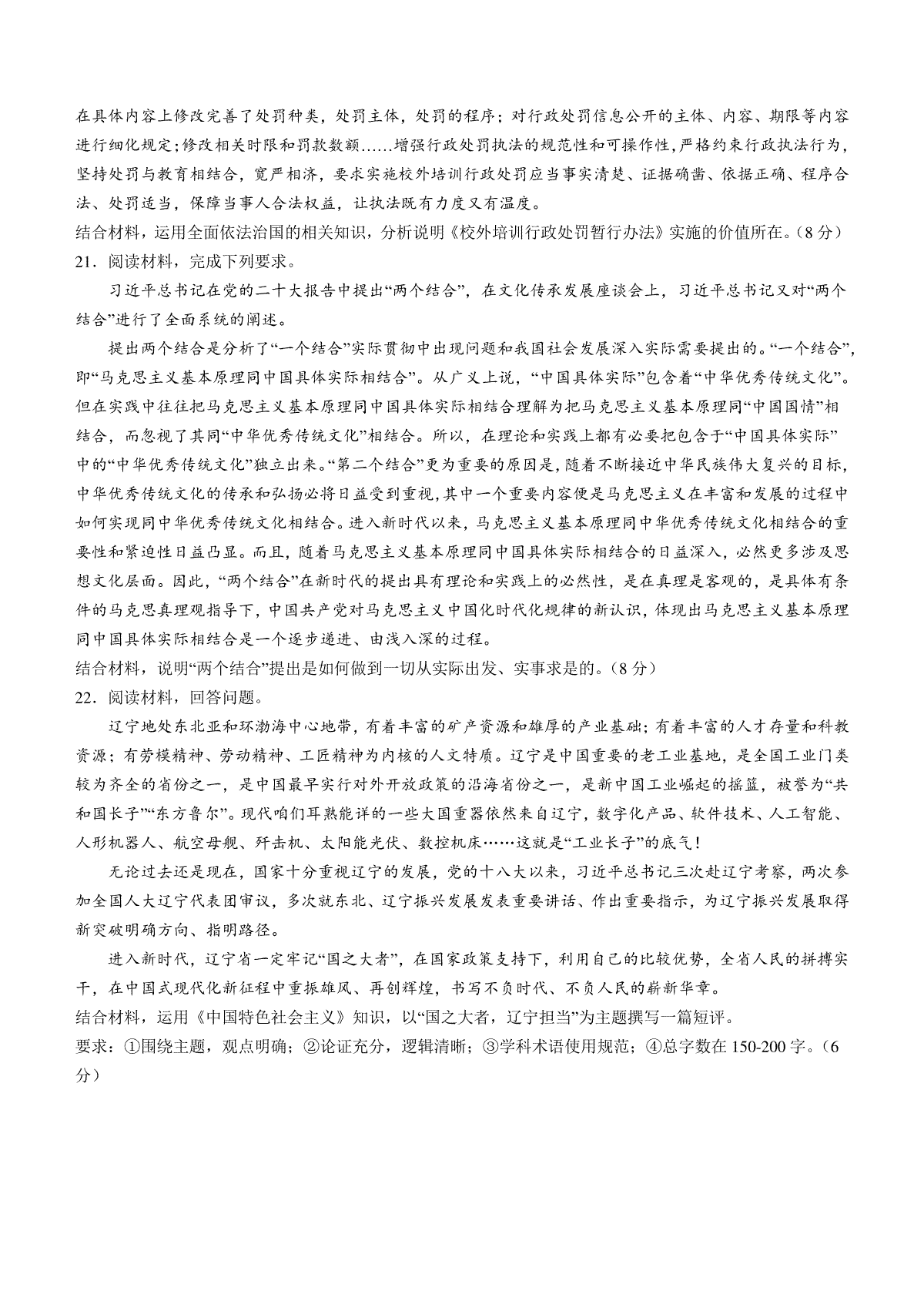 在具体内容上修改完善了处罚种类，处罚主体，处罚的程序；对行政处罚信息公开的主体、内容、期限等内容进行细化规定；修改相关时限和罚款数额……增强行政处罚执法的规范性和可操作性，严格约束行政执法行为，坚持处罚与教育相结合，宽严相济，要求实施校外培训行政处罚应当事实清楚、证据确凿、依据正确、程序合法、处罚适当，保障当事人合法权益，让执法既有力度又有温度。
结合材料，运用全面依法治国的相关知识，分析说明《校外培训行政处罚暂行办法》实施的价值所在。（8分）
21．阅读材料，完成下列要求。

习近平总书记在党的二十大报告中提出“两个结合”，在文化传承发展座谈会上，习近平总书记又对“两个结合”进行了全面系统的阐述。

提出两个结合是分析了“一个结合”实际贯彻中出现问题和我国社会发展深入实际需要提出的。“一个结合”，即“马克思主义基本原理同中国具体实际相结合”。从广义上说，“中国具体实际”包含着“中华优秀传统文化”。但在实践中往往把马克思主义基本原理同中国具体实际相结合理解为把马克思主义基本原理同“中国国情”相结合，而忽视了其同“中华优秀传统文化”相结合。所以，在理论和实践上都有必要把包含于“中国具体实际”中的“中华优秀传统文化”独立出来。“第二个结合”更为重要的原因是，随着不断接近中华民族伟大复兴的目标，中华优秀传统文化的传承和弘扬必将日益受到重视，其中一个重要内容便是马克思主义在丰富和发展的过程中如何实现同中华优秀传统文化相结合。进入新时代以来，马克思主义基本原理同中华优秀传统文化相结合的重要性和紧迫性日益凸显。而且，随着马克思主义基本原理同中国具体实际相结合的日益深入，必然更多涉及思想文化层面。因此，“两个结合”在新时代的提出具有理论和实践上的必然性，是在真理是客观的，是具体有条件的马克思真理观指导下，中国共产党对马克思主义中国化时代化规律的新认识，体现出马克思主义基本原理同中国具体实际相结合是一个逐步递进、由浅入深的过程。
结合材料，说明“两个结合”提出是如何做到一切从实际出发、实事求是的。（8分）
22．阅读材料，回答问题。

辽宁地处东北亚和环渤海中心地带，有着丰富的矿产资源和雄厚的产业基础；有着丰富的人才存量和科教资源；有劳模精神、劳动精神、工匠精神为内核的人文特质。辽宁是中国重要的老工业基地，是全国工业门类较为齐全的省份之一，是中国最早实行对外开放政策的沿海省份之一，是新中国工业崛起的摇篮，被誉为“共和国长子”“东方鲁尔”。现代咱们耳熟能详的一些大国重器依然来自辽宁，数字化产品、软件技术、人工智能、人形机器人、航空母舰、歼击机、太阳能光伏、数控机床……这就是“工业长子”的底气！

无论过去还是现在，国家十分重视辽宁的发展，党的十八大以来，习近平总书记三次赴辽宁考察，两次参加全国人大辽宁代表团审议，多次就东北、辽宁振兴发展发表重要讲话、作出重要指示，为辽宁振兴发展取得新突破明确方向、指明路径。

进入新时代，辽宁省一定牢记“国之大者”，在国家政策支持下，利用自己的比较优势，全省人民的拼搏实干，在中国式现代化新征程中重振雄风、再创辉煌，书写不负时代、不负人民的崭新华章。
结合材料，运用《中国特色社会主义》知识，以“国之大者，辽宁担当”为主题撰写一篇短评。
要求：①围绕主题，观点明确；②论证充分，逻辑清晰；③学科术语使用规范；④总字数在150-200字。（6分）